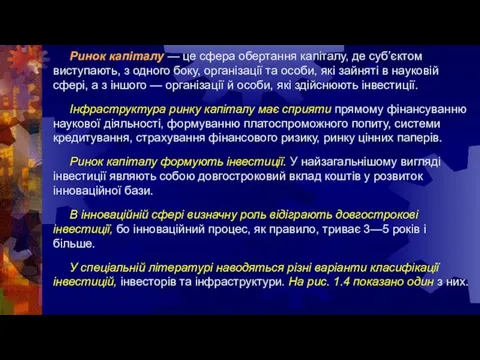 Ринок капіталу — це сфера обертання капіталу, де суб'єктом виступають, з одного боку, організації та особи, які зайняті в науковій сфері, а з іншого — організації й особи, які здійснюють інвестиції.

Інфраструктура ринку капіталу має сприяти прямому фінансуванню наукової діяльності, формуванню платоспроможного попиту, системи кредитування, страхування фінансового ризику, ринку цінних паперів.

Ринок капіталу формують інвестиції. У найзагальнішому вигляді інвестиції являють собою довгостроковий вклад коштів у розвиток інноваційної бази.

В інноваційній сфері визначну роль відіграють довгострокові інвестиції, бо інноваційний процес, як правило, триває 3—5 років і більше.

У спеціальній літературі наводяться різні варіанти класифікації інвестицій, інвесторів та інфраструктури. На рис. 1.4 показано один з них.